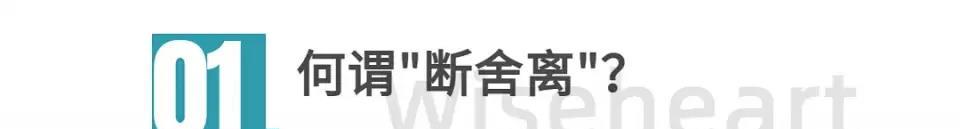 01 何谓"断舍离"?

wiseheart